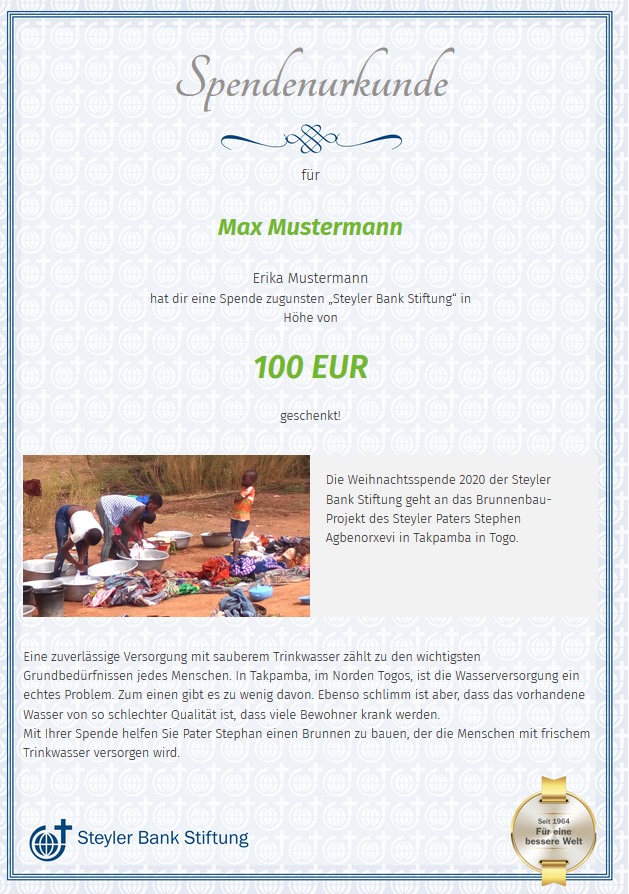 Spendenurkunde

für

Max Mustermann

Erika Mustermann
hat dir eine Spende zugunsten „Steyler Bank Stiftung“ in
Höhe von

100 EUR

geschenkt!

Die Weihnachtsspende 2020 der Steyler Bank Stiftung geht an das Brunnenbau-Projekt des Steyler Paters Stephen Agbenorxevi in Takpamba in Togo.

Eine zuverlässige Versorgung mit sauberem Trinkwasser zählt zu den wichtigsten Grundbedürfnissen jedes Menschen. In Takpamba, im Norden Togos, ist die Wasserversorgung ein echtes Problem. Zum einen gibt es zu wenig davon. Ebenso schlimm ist aber, dass das vorhandene Wasser von so schlechter Qualität ist, dass viele Bewohner krank werden.
Mit Ihrer Spende helfen Sie Pater Stephan einen Brunnen zu bauen, der die Menschen mit frischem Trinkwasser versorgen wird.

Steyler Bank Stiftung

Seit 1964
Für eine
bessere Welt